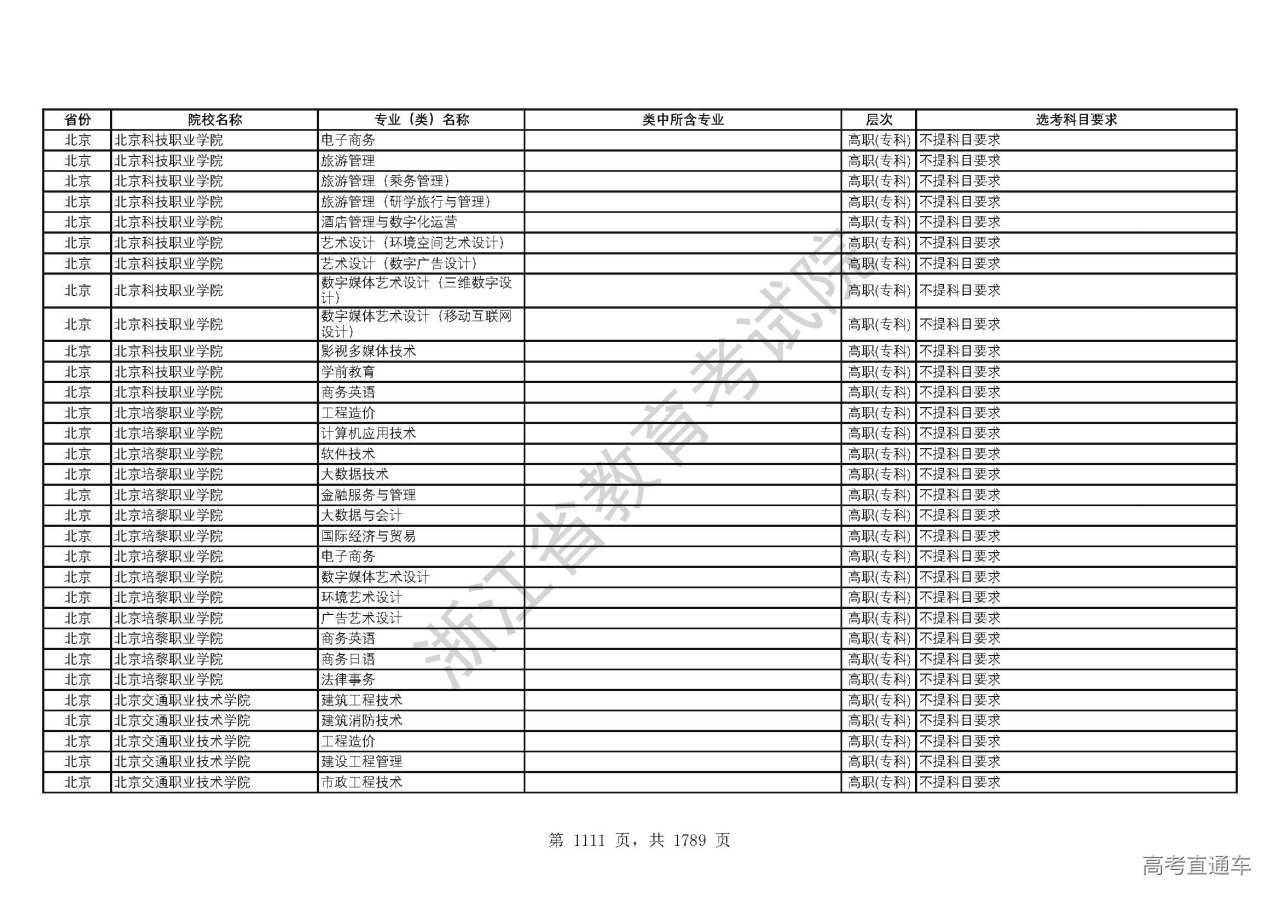 | 省份 | 院校名称 | 专业（类）名称 | 类中所含专业 | 层次 | 选考科目要求 |
|---|---|---|---|---|---|
| 北京 | 北京科技职业学院 | 电子商务 | | 高职(专科) | 不提科目要求 |
| 北京 | 北京科技职业学院 | 旅游管理 | | 高职(专科) | 不提科目要求 |
| 北京 | 北京科技职业学院 | 旅游管理（乘务管理） | | 高职(专科) | 不提科目要求 |
| 北京 | 北京科技职业学院 | 旅游管理（研学旅行与管理） | | 高职(专科) | 不提科目要求 |
| 北京 | 北京科技职业学院 | 酒店管理与数字化运营 | | 高职(专科) | 不提科目要求 |
| 北京 | 北京科技职业学院 | 艺术设计（环境空间艺术设计） | | 高职(专科) | 不提科目要求 |
| 北京 | 北京科技职业学院 | 艺术设计（数字广告设计） | | 高职(专科) | 不提科目要求 |
| 北京 | 北京科技职业学院 | 数字媒体艺术设计（三维数字设计） | | 高职(专科) | 不提科目要求 |
| 北京 | 北京科技职业学院 | 数字媒体艺术设计（移动互联网设计） | | 高职(专科) | 不提科目要求 |
| 北京 | 北京科技职业学院 | 影视多媒体技术 | | 高职(专科) | 不提科目要求 |
| 北京 | 北京科技职业学院 | 学前教育 | | 高职(专科) | 不提科目要求 |
| 北京 | 北京科技职业学院 | 商务英语 | | 高职(专科) | 不提科目要求 |
| 北京 | 北京培黎职业学院 | 工程造价 | | 高职(专科) | 不提科目要求 |
| 北京 | 北京培黎职业学院 | 计算机应用技术 | | 高职(专科) | 不提科目要求 |
| 北京 | 北京培黎职业学院 | 软件技术 | | 高职(专科) | 不提科目要求 |
| 北京 | 北京培黎职业学院 | 大数据技术 | | 高职(专科) | 不提科目要求 |
| 北京 | 北京培黎职业学院 | 金融服务与管理 | | 高职(专科) | 不提科目要求 |
| 北京 | 北京培黎职业学院 | 大数据与会计 | | 高职(专科) | 不提科目要求 |
| 北京 | 北京培黎职业学院 | 国际经济与贸易 | | 高职(专科) | 不提科目要求 |
| 北京 | 北京培黎职业学院 | 电子商务 | | 高职(专科) | 不提科目要求 |
| 北京 | 北京培黎职业学院 | 数字媒体艺术设计 | | 高职(专科) | 不提科目要求 |
| 北京 | 北京培黎职业学院 | 环境艺术设计 | | 高职(专科) | 不提科目要求 |
| 北京 | 北京培黎职业学院 | 广告艺术设计 | | 高职(专科) | 不提科目要求 |
| 北京 | 北京培黎职业学院 | 商务英语 | | 高职(专科) | 不提科目要求 |
| 北京 | 北京培黎职业学院 | 商务日语 | | 高职(专科) | 不提科目要求 |
| 北京 | 北京培黎职业学院 | 法律事务 | | 高职(专科) | 不提科目要求 |
| 北京 | 北京交通职业技术学院 | 建筑工程技术 | | 高职(专科) | 不提科目要求 |
| 北京 | 北京交通职业技术学院 | 建筑消防技术 | | 高职(专科) | 不提科目要求 |
| 北京 | 北京交通职业技术学院 | 工程造价 | | 高职(专科) | 不提科目要求 |
| 北京 | 北京交通职业技术学院 | 建设工程管理 | | 高职(专科) | 不提科目要求 |
| 北京 | 北京交通职业技术学院 | 市政工程技术 | | 高职(专科) | 不提科目要求 |

浙江省教育考试院

第 1111 页，共 1789 页

高考直通车